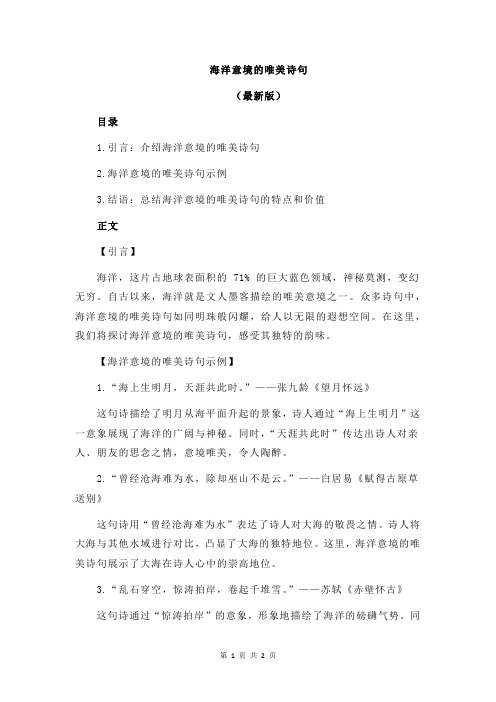 海洋意境的唯美诗句

（最新版）

目录

1.引言：介绍海洋意境的唯美诗句

2.海洋意境的唯美诗句示例

3.结语：总结海洋意境的唯美诗句的特点和价值

正文

【引言】

海洋，这片占地球表面积的 71% 的巨大蓝色领域，神秘莫测，变幻无穷。自古以来，海洋就是文人墨客描绘的唯美意境之一。众多诗句中，海洋意境的唯美诗句如同明珠般闪耀，给人以无限的遐想空间。在这里，我们将探讨海洋意境的唯美诗句，感受其独特的韵味。

【海洋意境的唯美诗句示例】

1.“海上生明月，天涯共此时。”——张九龄《望月怀远》

这句诗描绘了明月从海平面升起的景象，诗人通过“海上生明月”这一意象展现了海洋的广阔与神秘。同时，“天涯共此时”传达出诗人对亲人、朋友的思念之情，意境唯美，令人陶醉。

2.“曾经沧海难为水，除却巫山不是云。”——白居易《赋得古原草送别》

这句诗用“曾经沧海难为水”表达了诗人对大海的敬畏之情。诗人将大海与其他水域进行对比，凸显了大海的独特地位。这里，海洋意境的唯美诗句展示了大海在诗人心中的崇高地位。

3.“乱石穿空，惊涛拍岸，卷起千堆雪。”——苏轼《赤壁怀古》

这句诗通过“惊涛拍岸”的意象，形象地描绘了海洋的磅礴气势。同

第 1 页 共 2 页